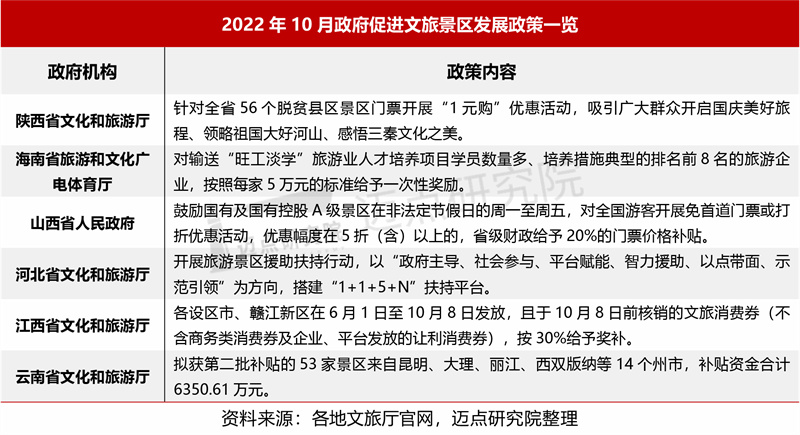 2022 年 10 月政府促进文旅景区发展政策一览

| 政府机构 | 政策内容 |
|---|---|
| 陕西省文化和旅游厅 | 针对全省 56 个脱贫县区景区门票开展“1 元购”优惠活动，吸引广大群众开启国庆美好旅程、领略祖国大好河山、感悟三秦文化之美。 |
| 海南省旅游和文化广电体育厅 | 对输送“旺工淡学”旅游业人才培养项目学员数量多、培养措施典型的排名前 8 名的旅游企业，按照每家 5 万元的标准给予一次性奖励。 |
| 山西省人民政府 | 鼓励国有及国有控股 A 级景区在非法定节假日的周一至周五，对全国游客开展免首道门票或打折优惠活动，优惠幅度在 5 折（含）以上的，省级财政给予 20%的门票价格补贴。 |
| 河北省文化和旅游厅 | 开展旅游景区援助扶持行动，以“政府主导、社会参与、平台赋能、智力援助、以点带面、示范引领”为方向，搭建“1+1+5+N”扶持平台。 |
| 江西省文化和旅游厅 | 各设区市、赣江新区在 6 月 1 日至 10 月 8 日发放，且于 10 月 8 日前核销的文旅消费券（不含商务类消费券及企业、平台发放的让利消费券），按 30%给予奖补。 |
| 云南省文化和旅游厅 | 拟获第二批补贴的 53 家景区来自昆明、大理、丽江、西双版纳等 14 个州市，补贴资金合计 6350.61 万元。 |

资料来源：各地文旅厅官网，迈点研究院整理